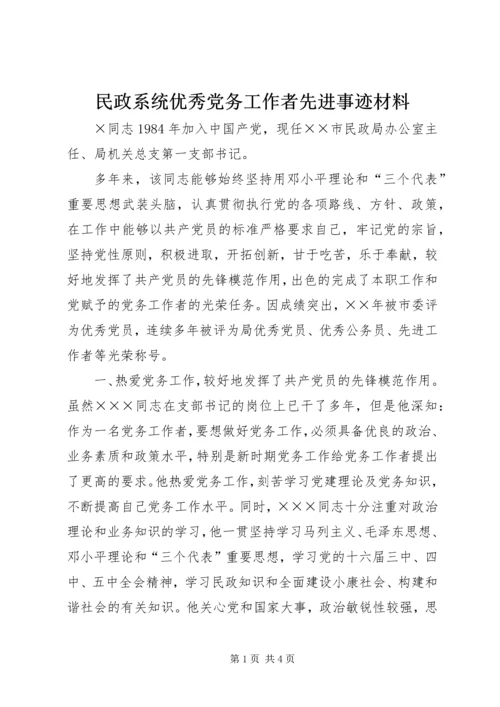 民政系统优秀党务工作者先进事迹材料

×同志1984年加入中国产党，现任××市民政局办公室主任、局机关总支第一支部书记。

多年来，该同志能够始终坚持用邓小平理论和“三个代表”重要思想武装头脑，认真贯彻执行党的各项路线、方针、政策，在工作中能够以共产党员的标准严格要求自己，牢记党的宗旨，坚持党性原则，积极进取，开拓创新，甘于吃苦，乐于奉献，较好地发挥了共产党员的先锋模范作用，出色的完成了本职工作和党赋予的党务工作者的光荣任务。因成绩突出，××年被市委评为优秀党员，连续多年被评为局优秀党员、优秀公务员、先进工作者等光荣称号。

一、热爱党务工作，较好地发挥了共产党员的先锋模范作用。虽然×××同志在支部书记的岗位上已干了多年，但是他深知：作为一名党务工作者，要想做好党务工作，必须具备优良的政治、业务素质和政策水平，特别是新时期党务工作给党务工作者提出了更高的要求。他热爱党务工作，刻苦学习党建理论及党务知识，不断提高自己党务工作水平。同时，×××同志十分注重对政治理论和业务知识的学习，他一贯坚持学习马列主义、毛泽东思想、邓小平理论和“三个代表”重要思想，学习党的十六届三中、四中、五中全会精神，学习民政知识和全面建设小康社会、构建和谐社会的有关知识。他关心党和国家大事，政治敏锐性较强，思

第1页 共4页